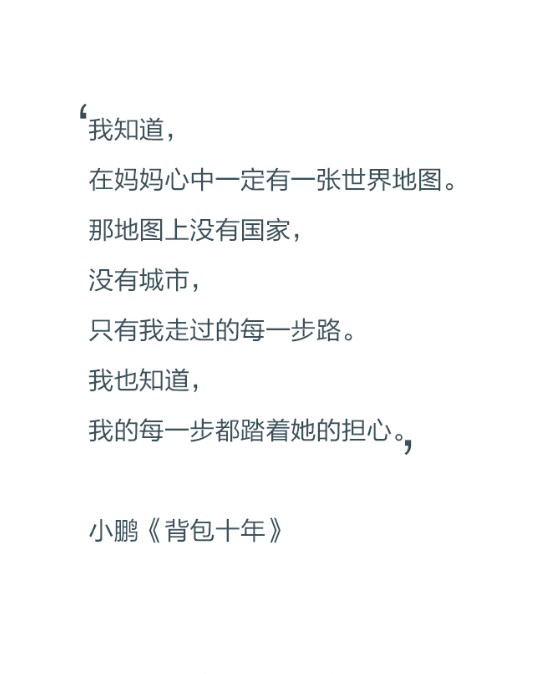 ‘我知道，
在妈妈心中一定有一张世界地图。
那地图上没有国家，
没有城市，
只有我走过的每一步路。
我也知道，
我的每一步都踏着她的担心。’

小鹏《背包十年》